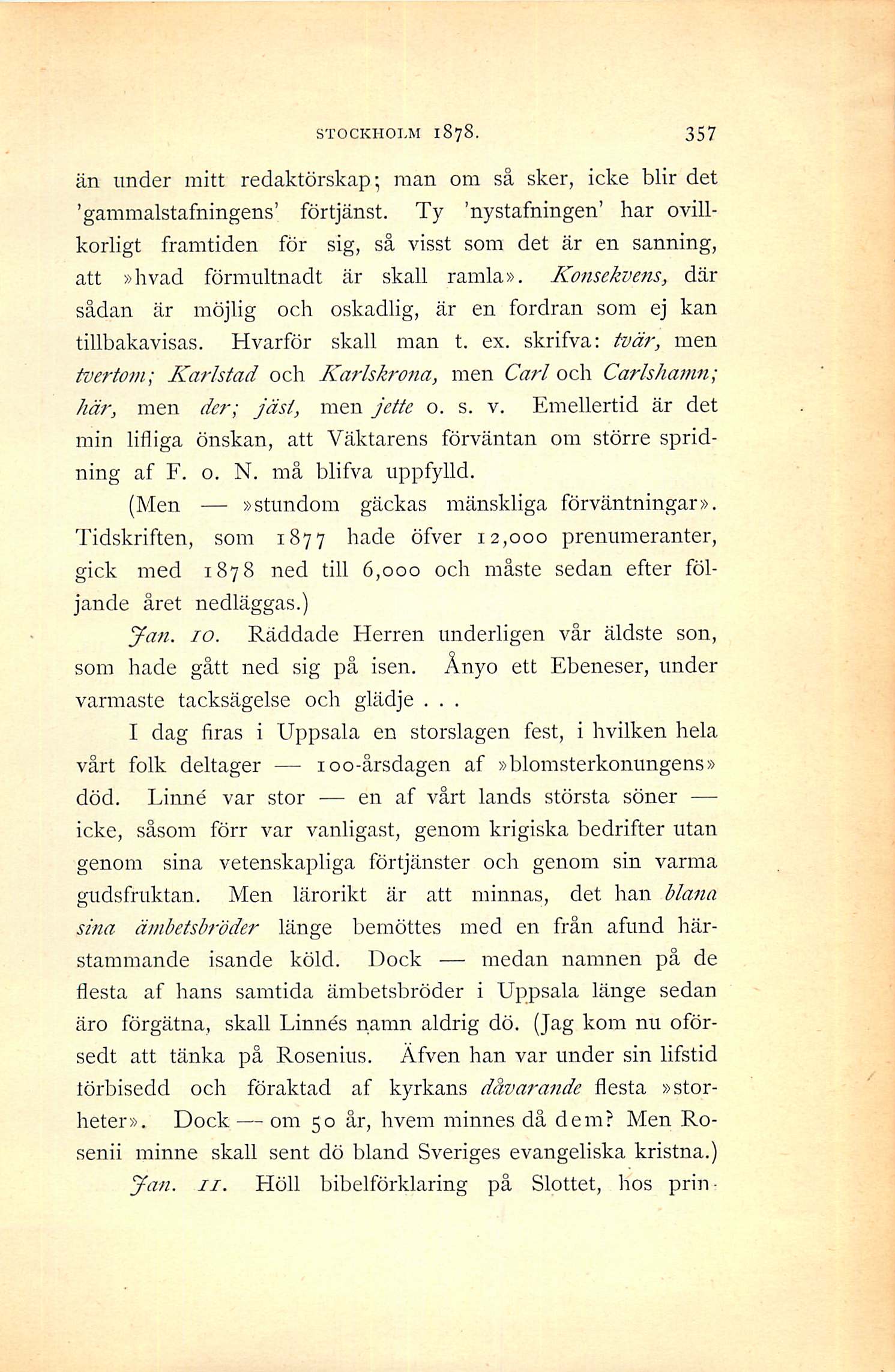 STOCKHOLM 1878. 357

än under mitt redaktörskap; man om så sker, icke blir det 'gammalstafningens' förtjänst. Ty 'nystafningen' har ovillkorligt framtiden för sig, så visst som det är en sanning, att »hvad förmultnadt är skall ramla». Konsekvens, där sådan är möjlig och oskadlig, är en fordran som ej kan tillbakavisas. Hvarför skall man t. ex. skrifva: tvär, men tvertom; Karlstad och Karlskrona, men Carl och Carlshamn; här, men der; jäst, men jette o. s. v. Emellertid är det min lifliga önskan, att Väktarens förväntan om större spridning af F. o. N. må blifva uppfylld.

(Men — »stundom gäckas mänskliga förväntningar». Tidskriften, som 1877 hade öfver 12,000 prenumeranter, gick med 1878 ned till 6,000 och måste sedan efter följande året nedläggas.)

Jan. 10. Räddade Herren underligen vår äldste son, som hade gått ned sig på isen. Ånyo ett Ebeneser, under varmaste tacksägelse och glädje . . .

I dag firas i Uppsala en storslagen fest, i hvilken hela vårt folk deltager — 100-årsdagen af »blomsterkonungens» död. Linné var stor — en af vårt lands största söner — icke, såsom förr var vanligast, genom krigiska bedrifter utan genom sina vetenskapliga förtjänster och genom sin varma gudsfruktan. Men lärorikt är att minnas, det han blana sina ämbetsbröder länge bemöttes med en från afund härstammande isande köld. Dock — medan namnen på de flesta af hans samtida ämbetsbröder i Uppsala länge sedan äro förgätna, skall Linnés namn aldrig dö. (Jag kom nu oförsedt att tänka på Rosenius. Äfven han var under sin lifstid förbisedd och föraktad af kyrkans dåvarande flesta »storheter». Dock — om 50 år, hvem minnes då dem? Men Rosenii minne skall sent dö bland Sveriges evangeliska kristna.)

Jan. 11. Höll bibelförklaring på Slottet, hos prin-